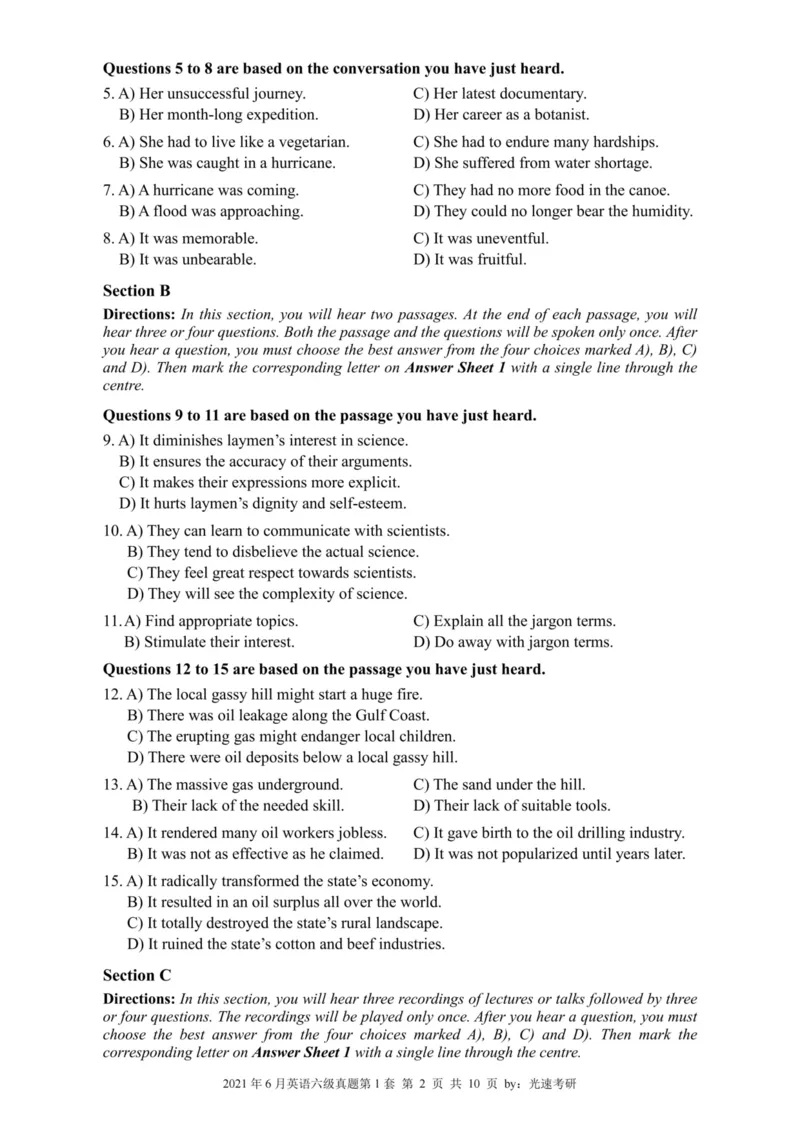 **Questions 5 to 8 are based on the conversation you have just heard.**

5. A) Her unsuccessful journey.
B) Her month-long expedition.
C) Her latest documentary.
D) Her career as a botanist.

6. A) She had to live like a vegetarian.
B) She was caught in a hurricane.
C) She had to endure many hardships.
D) She suffered from water shortage.

7. A) A hurricane was coming.
B) A flood was approaching.
C) They had no more food in the canoe.
D) They could no longer bear the humidity.

8. A) It was memorable.
B) It was unbearable.
C) It was uneventful.
D) It was fruitful.

**Section B**

**Directions:** *In this section, you will hear two passages. At the end of each passage, you will hear three or four questions. Both the passage and the questions will be spoken only once. After you hear a question, you must choose the best answer from the four choices marked A), B), C) and D). Then mark the corresponding letter on **Answer Sheet 1** with a single line through the centre.*

**Questions 9 to 11 are based on the passage you have just heard.**

9. A) It diminishes laymen's interest in science.
B) It ensures the accuracy of their arguments.
C) It makes their expressions more explicit.
D) It hurts laymen's dignity and self-esteem.

10. A) They can learn to communicate with scientists.
B) They tend to disbelieve the actual science.
C) They feel great respect towards scientists.
D) They will see the complexity of science.

11. A) Find appropriate topics.
B) Stimulate their interest.
C) Explain all the jargon terms.
D) Do away with jargon terms.

**Questions 12 to 15 are based on the passage you have just heard.**

12. A) The local gassy hill might start a huge fire.
B) There was oil leakage along the Gulf Coast.
C) The erupting gas might endanger local children.
D) There were oil deposits below a local gassy hill.

13. A) The massive gas underground.
B) Their lack of the needed skill.
C) The sand under the hill.
D) Their lack of suitable tools.

14. A) It rendered many oil workers jobless.
B) It was not as effective as he claimed.
C) It gave birth to the oil drilling industry.
D) It was not popularized until years later.

15. A) It radically transformed the state's economy.
B) It resulted in an oil surplus all over the world.
C) It totally destroyed the state's rural landscape.
D) It ruined the state's cotton and beef industries.

**Section C**

**Directions:** *In this section, you will hear three recordings of lectures or talks followed by three or four questions. The recordings will be played only once. After you hear a question, you must choose the best answer from the four choices marked A), B), C) and D). Then mark the corresponding letter on **Answer Sheet 1** with a single line through the centre.*

2021 年 6 月英语六级真题第 1 套 第 2 页 共 10 页 by：光速考研